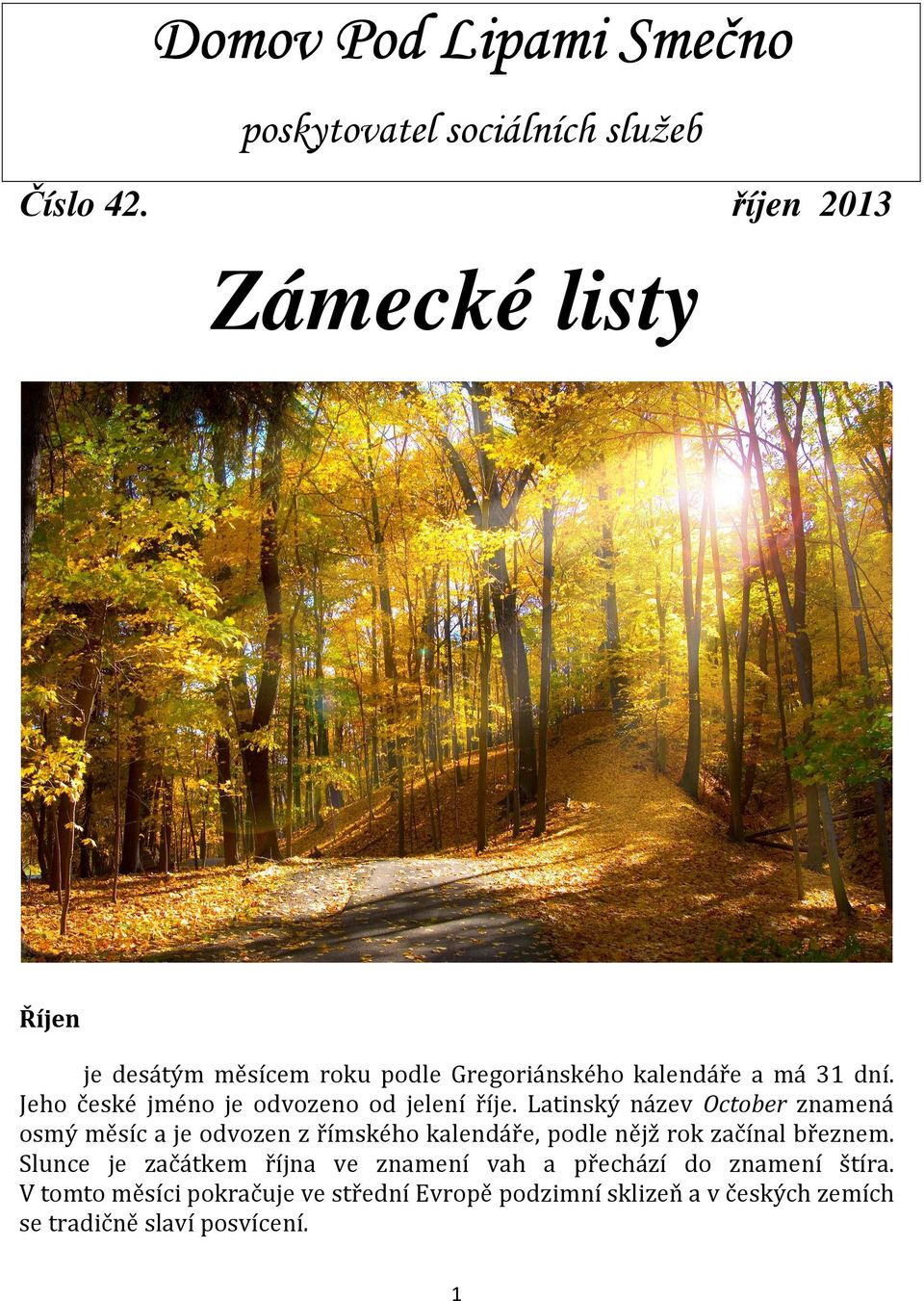 Domov Pod Lipami Smečno

poskytovatel sociálních služeb

Číslo 42. říjen 2013

Zámecké listy

Říjen

je desátým měsícem roku podle Gregoriánského kalendáře a má 31 dní. Jeho české jméno je odvozeno od jelení říje. Latinský název October znamená osmý měsíc a je odvozen z římského kalendáře, podle nějž rok začínal březnem. Slunce je začátkem října ve znamení vah a přechází do znamení štíra. V tomto měsíci pokračuje ve střední Evropě podzimní sklizeň a v českých zemích se tradičně slaví posvícení.

1